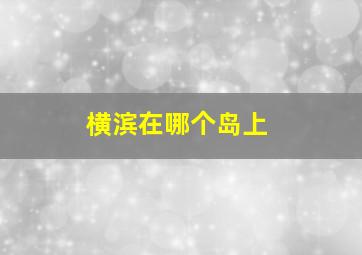 横滨在哪个岛上